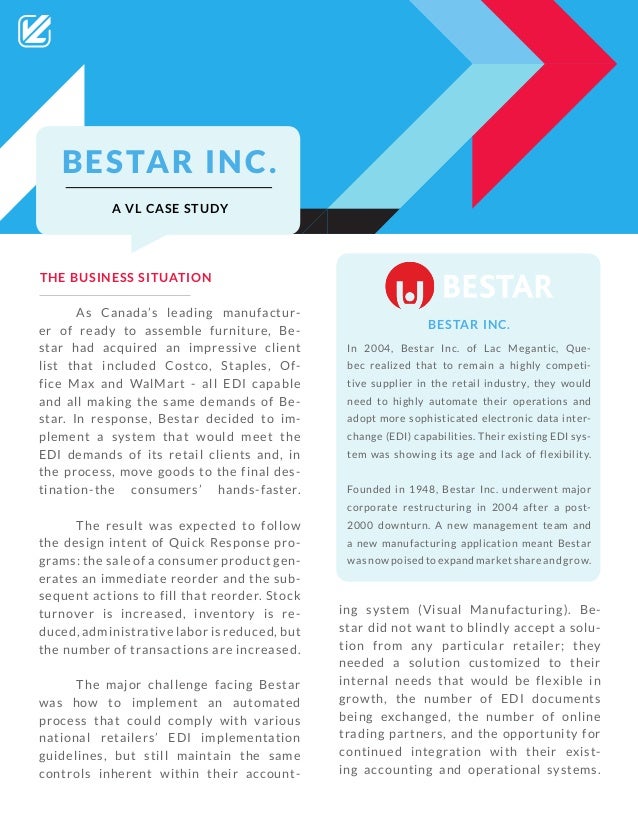 BESTAR INC.

A VL CASE STUDY

THE BUSINESS SITUATION

As Canada's leading manufacturer of ready to assemble furniture, Bestar had acquired an impressive client list that included Costco, Staples, Office Max and WalMart - all EDI capable and all making the same demands of Bestar. In response, Bestar decided to implement a system that would meet the EDI demands of its retail clients and, in the process, move goods to the final destination-the consumers' hands-faster.

The result was expected to follow the design intent of Quick Response programs: the sale of a consumer product generates an immediate reorder and the subsequent actions to fill that reorder. Stock turnover is increased, inventory is reduced, administrative labor is reduced, but the number of transactions are increased.

The major challenge facing Bestar was how to implement an automated process that could comply with various national retailers' EDI implementation guidelines, but still maintain the same controls inherent within their accounting system (Visual Manufacturing). Bestar did not want to blindly accept a solution from any particular retailer; they needed a solution customized to their internal needs that would be flexible in growth, the number of EDI documents being exchanged, the number of online trading partners, and the opportunity for continued integration with their existing accounting and operational systems.

BESTAR

BESTAR INC.

In 2004, Bestar Inc. of Lac Megantic, Quebec realized that to remain a highly competitive supplier in the retail industry, they would need to highly automate their operations and adopt more sophisticated electronic data interchange (EDI) capabilities. Their existing EDI system was showing its age and lack of flexibility.

Founded in 1948, Bestar Inc. underwent major corporate restructuring in 2004 after a post-2000 downturn. A new management team and a new manufacturing application meant Bestar was now poised to expand market share and grow.